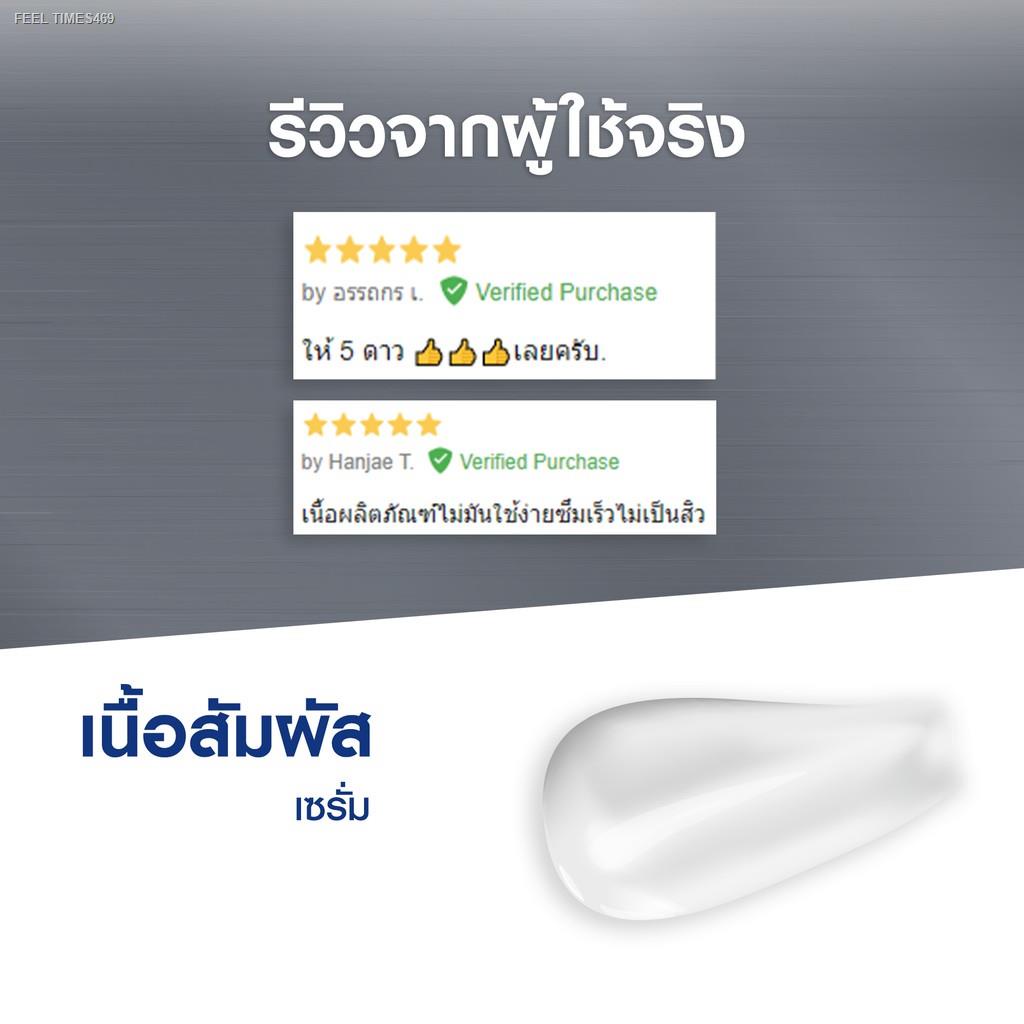 FEEL TIMES469

รีวิวจากผู้ใช้จริง

★★★★★
by อรรถกร เ. Verified Purchase

ให้ 5 ดาว 👍👍👍เลยครับ.

★★★★★
by Hanjae T. Verified Purchase

เนื้อผลิตภัณฑ์ไม่มันใช้ง่ายซึมเร็วไม่เป็นสิว

เนื้อสัมผัส
เซรั่ม